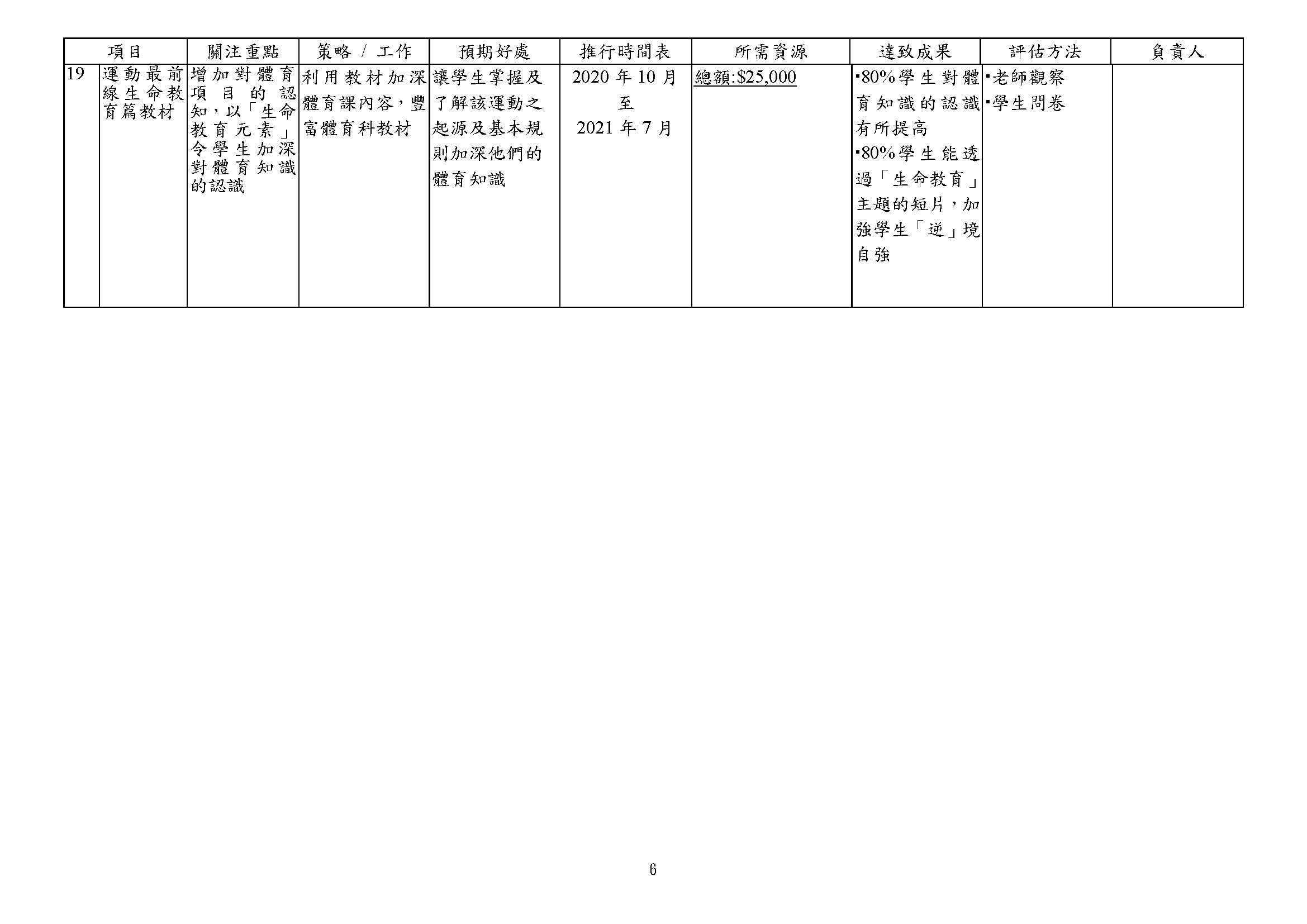 | 項目 | | 關注重點 | 策略 / 工作 | 預期好處 | 推行時間表 | 所需資源 | 達致成果 | 評估方法 | 負責人 |
|---|---|---|---|---|---|---|---|---|---|
| 19 | 運動最前線生命教育篇教材 | 增加對體育項目的認知，以「生命教育元素」令學生加深對體育知識的認識 | 利用教材加深體育課內容，豐富體育科教材 | 讓學生掌握及了解該運動之起源及基本規則加深他們的體育知識 | 2020 年 10 月 至 2021 年 7 月 | 總額:$25,000 | ▪80%學生對體育知識的認識有所提高 ▪80%學生能透過「生命教育」主題的短片，加強學生「逆」境自強 | ▪老師觀察 ▪學生問卷 | |

6